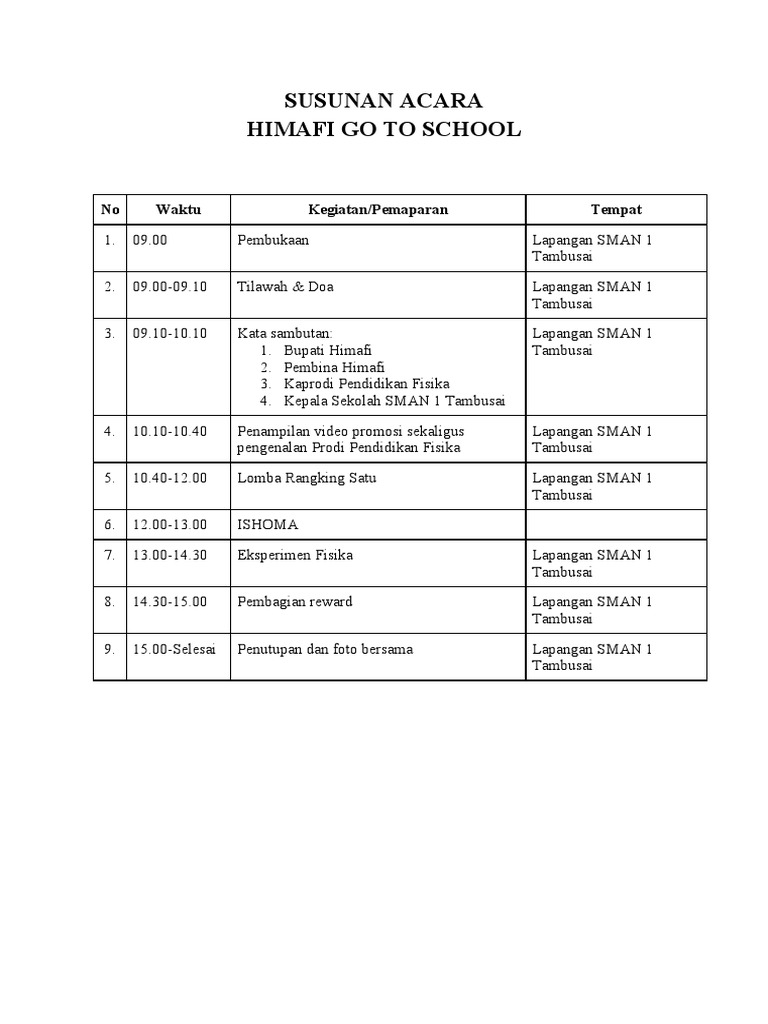 SUSUNAN ACARA
HIMAFI GO TO SCHOOL

| No | Waktu | Kegiatan/Pemaparan | Tempat |
|---|---|---|---|
| 1. | 09.00 | Pembukaan | Lapangan SMAN 1 Tambusai |
| 2. | 09.00-09.10 | Tilawah & Doa | Lapangan SMAN 1 Tambusai |
| 3. | 09.10-10.10 | Kata sambutan: 1. Bupati Himafi 2. Pembina Himafi 3. Kaprodi Pendidikan Fisika 4. Kepala Sekolah SMAN 1 Tambusai | Lapangan SMAN 1 Tambusai |
| 4. | 10.10-10.40 | Penampilan video promosi sekaligus pengenalan Prodi Pendidikan Fisika | Lapangan SMAN 1 Tambusai |
| 5. | 10.40-12.00 | Lomba Rangking Satu | Lapangan SMAN 1 Tambusai |
| 6. | 12.00-13.00 | ISHOMA | |
| 7. | 13.00-14.30 | Eksperimen Fisika | Lapangan SMAN 1 Tambusai |
| 8. | 14.30-15.00 | Pembagian reward | Lapangan SMAN 1 Tambusai |
| 9. | 15.00-Selesai | Penutupan dan foto bersama | Lapangan SMAN 1 Tambusai |